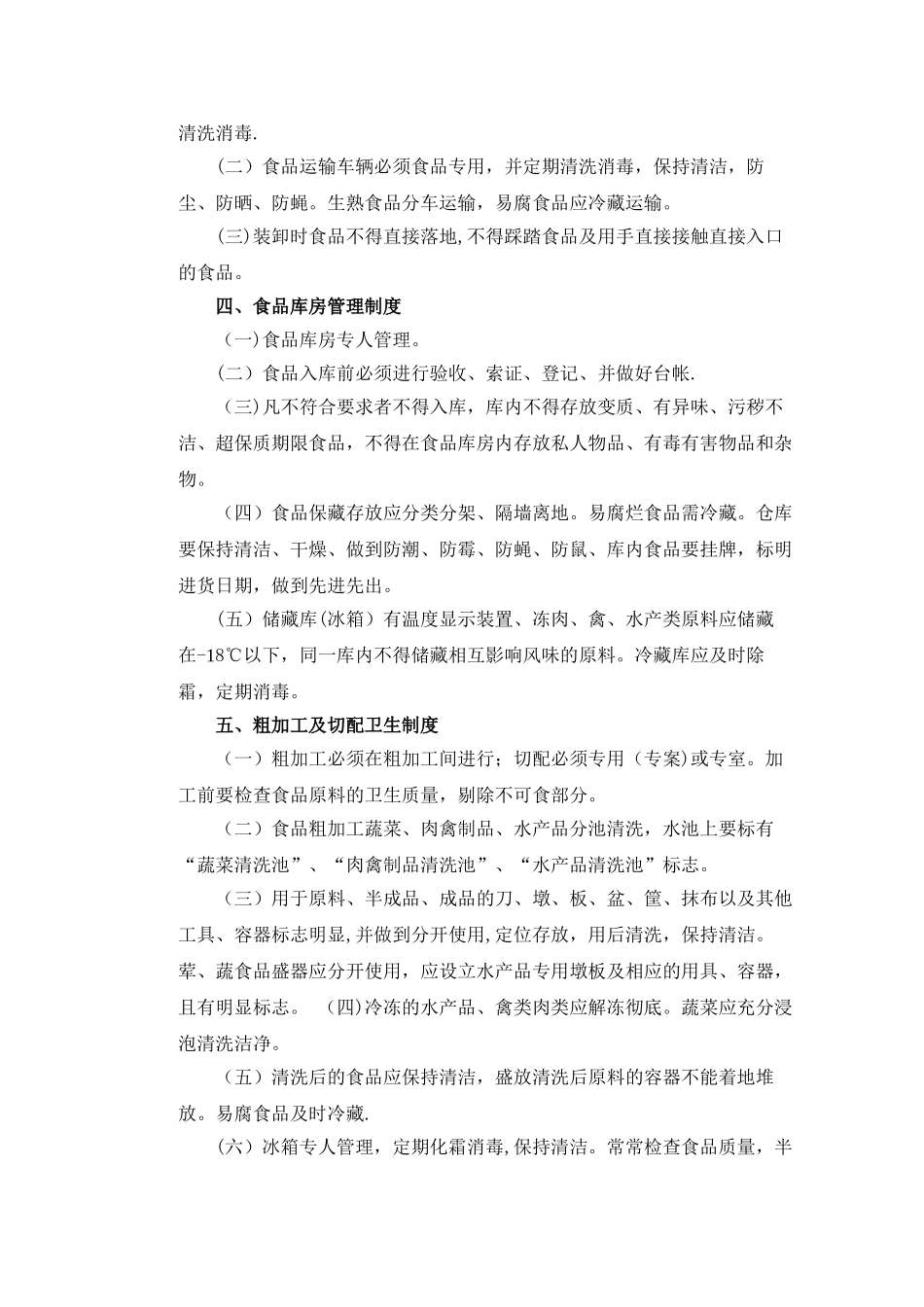 清洗消毒.

（二）食品运输车辆必须食品专用，并定期清洗消毒，保持清洁，防尘、防晒、防蝇。生熟食品分车运输，易腐食品应冷藏运输。

(三)装卸时食品不得直接落地,不得踩踏食品及用手直接接触直接入口的食品。

四、食品库房管理制度

（一)食品库房专人管理。

(二）食品入库前必须进行验收、索证、登记、并做好台帐.

（三)凡不符合要求者不得入库，库内不得存放变质、有异味、污秽不洁、超保质期限食品，不得在食品库房内存放私人物品、有毒有害物品和杂物。

（四）食品保藏存放应分类分架、隔墙离地。易腐烂食品需冷藏。仓库要保持清洁、干燥、做到防潮、防霉、防蝇、防鼠、库内食品要挂牌，标明进货日期，做到先进先出。

（五）储藏库(冰箱）有温度显示装置、冻肉、禽、水产类原料应储藏在-18℃以下，同一库内不得储藏相互影响风味的原料。冷藏库应及时除霜，定期消毒。

五、粗加工及切配卫生制度

（一）粗加工必须在粗加工间进行；切配必须专用（专案)或专室。加工前要检查食品原料的卫生质量，剔除不可食部分。

（二）食品粗加工蔬菜、肉禽制品、水产品分池清洗，水池上要标有“蔬菜清洗池”、“肉禽制品清洗池”、“水产品清洗池”标志。

（三）用于原料、半成品、成品的刀、墩、板、盆、筐、抹布以及其他工具、容器标志明显,并做到分开使用,定位存放，用后清洗，保持清洁。荤、蔬食品盛器应分开使用，应设立水产品专用墩板及相应的用具、容器，且有明显标志。 (四)冷冻的水产品、禽类肉类应解冻彻底。蔬菜应充分浸泡清洗洁净。

（五）清洗后的食品应保持清洁，盛放清洗后原料的容器不能着地堆放。易腐食品及时冷藏.

(六）冰箱专人管理，定期化霜消毒,保持清洁。常常检查食品质量，半